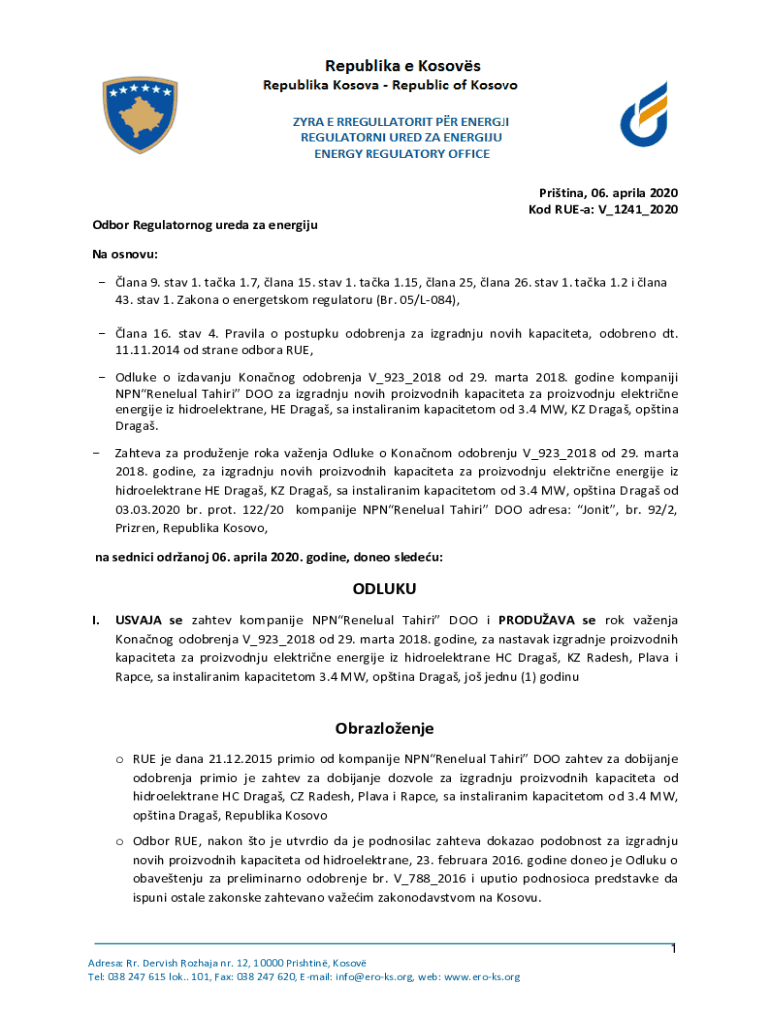 Republika e Kosovës
Republika Kosova - Republic of Kosovo

ZYRA E RREGULLATORIT PËR ENERGJI
REGULATORNI URED ZA ENERGIJU
ENERGY REGULATORY OFFICE

Priština, 06. aprila 2020
Kod RUE-a: V_1241_2020

Odbor Regulatornog ureda za energiju

Na osnovu:

− Člana 9. stav 1. tačka 1.7, člana 15. stav 1. tačka 1.15, člana 25, člana 26. stav 1. tačka 1.2 i člana 43. stav 1. Zakona o energetskom regulatoru (Br. 05/L-084),

− Člana 16. stav 4. Pravila o postupku odobrenja za izgradnju novih kapaciteta, odobreno dt. 11.11.2014 od strane odbora RUE,

− Odluke o izdavanju Konačnog odobrenja V_923_2018 od 29. marta 2018. godine kompaniji NPN"Renelual Tahiri" DOO za izgradnju novih proizvodnih kapaciteta za proizvodnju električne energije iz hidroelektrane, HE Dragaš, sa instaliranim kapacitetom od 3.4 MW, KZ Dragaš, opština Dragaš.

− Zahteva za produženje roka važenja Odluke o Konačnom odobrenju V_923_2018 od 29. marta 2018. godine, za izgradnju novih proizvodnih kapaciteta za proizvodnju električne energije iz hidroelektrane HE Dragaš, KZ Dragaš, sa instaliranim kapacitetom od 3.4 MW, opština Dragaš od 03.03.2020 br. prot. 122/20 kompanije NPN"Renelual Tahiri" DOO adresa: "Jonit", br. 92/2, Prizren, Republika Kosovo,

na sednici održanoj 06. aprila 2020. godine, doneo sledeću:

ODLUKU

I. USVAJA se zahtev kompanije NPN"Renelual Tahiri" DOO i PRODUŽAVA se rok važenja Konačnog odobrenja V_923_2018 od 29. marta 2018. godine, za nastavak izgradnje proizvodnih kapaciteta za proizvodnju električne energije iz hidroelektrane HC Dragaš, KZ Radesh, Plava i Rapce, sa instaliranim kapacitetom 3.4 MW, opština Dragaš, još jednu (1) godinu

Obrazloženje

o RUE je dana 21.12.2015 primio od kompanije NPN"Renelual Tahiri" DOO zahtev za dobijanje odobrenja primio je zahtev za dobijanje dozvole za izgradnju proizvodnih kapaciteta od hidroelektrane HC Dragaš, CZ Radesh, Plava i Rapce, sa instaliranim kapacitetom od 3.4 MW, opština Dragaš, Republika Kosovo

o Odbor RUE, nakon što je utvrdio da je podnosilac zahteva dokazao podobnost za izgradnju novih proizvodnih kapaciteta od hidroelektrane, 23. februara 2016. godine doneo je Odluku o obaveštenju za preliminarno odobrenje br. V_788_2016 i uputio podnosioca predstavke da ispuni ostale zakonske zahtevano važećim zakonodavstvom na Kosovu.

1

Adresa: Rr. Dervish Rozhaja nr. 12, 10000 Prishtinë, Kosovë
Tel: 038 247 615 lok.. 101, Fax: 038 247 620, E-mail: info@ero-ks.org, web: www.ero-ks.org